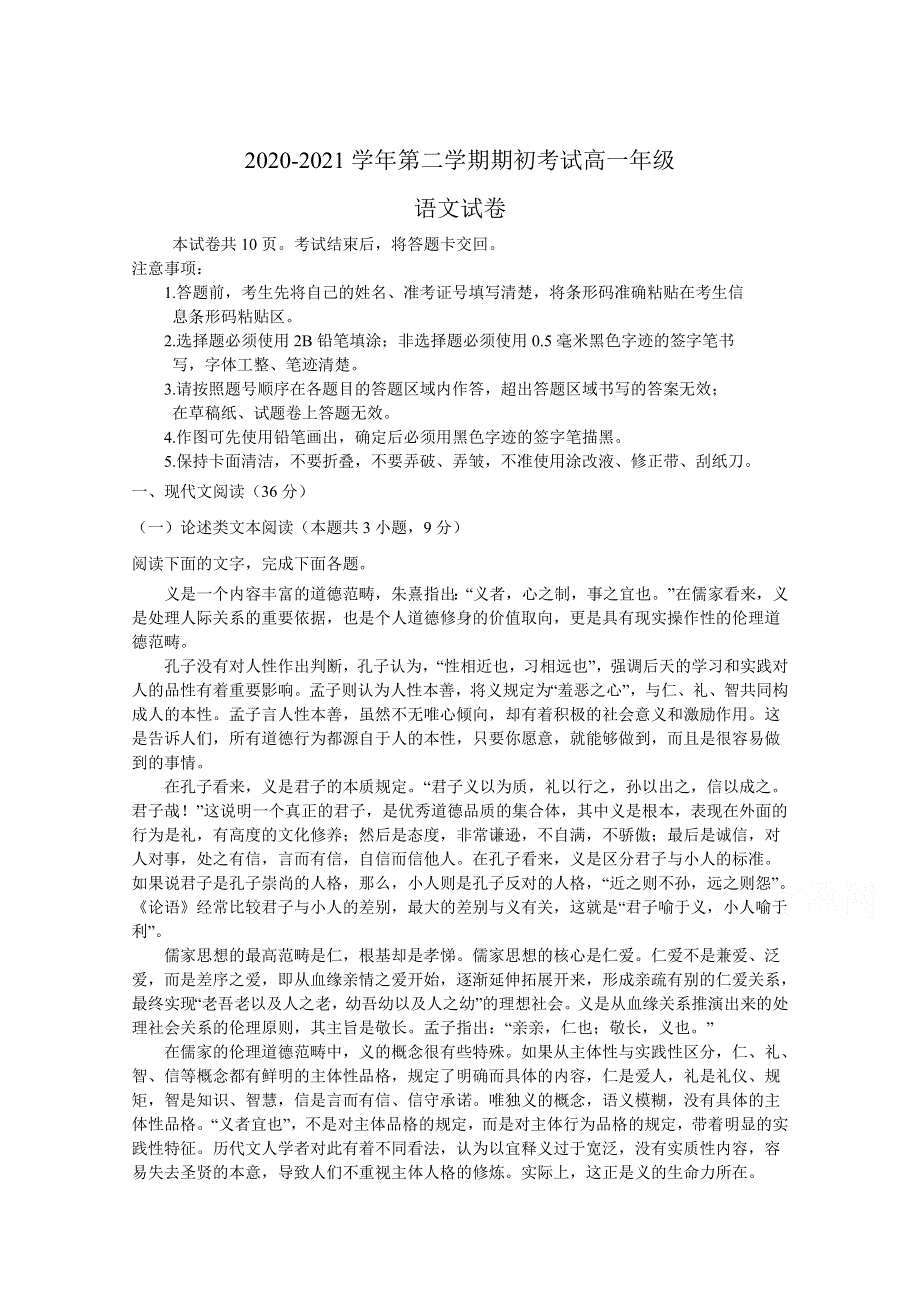 2020-2021 学年第二学期期初考试高一年级

语文试卷

本试卷共 10 页。考试结束后，将答题卡交回。

注意事项：

1.答题前，考生先将自己的姓名、准考证号填写清楚，将条形码准确粘贴在考生信息条形码粘贴区。

2.选择题必须使用 2B 铅笔填涂；非选择题必须使用 0.5 毫米黑色字迹的签字笔书写，字体工整、笔迹清楚。

3.请按照题号顺序在各题目的答题区域内作答，超出答题区域书写的答案无效；在草稿纸、试题卷上答题无效。

4.作图可先使用铅笔画出，确定后必须用黑色字迹的签字笔描黑。

5.保持卡面清洁，不要折叠，不要弄破、弄皱，不准使用涂改液、修正带、刮纸刀。

一、现代文阅读（36 分）

（一）论述类文本阅读（本题共 3 小题，9 分）

阅读下面的文字，完成下面各题。

义是一个内容丰富的道德范畴，朱熹指出：“义者，心之制，事之宜也。”在儒家看来，义是处理人际关系的重要依据，也是个人道德修身的价值取向，更是具有现实操作性的伦理道德范畴。

孔子没有对人性作出判断，孔子认为，“性相近也，习相远也”，强调后天的学习和实践对人的品性有着重要影响。孟子则认为人性本善，将义规定为“羞恶之心”，与仁、礼、智共同构成人的本性。孟子言人性本善，虽然不无唯心倾向，却有着积极的社会意义和激励作用。这是告诉人们，所有道德行为都源自于人的本性，只要你愿意，就能够做到，而且是很容易做到的事情。

在孔子看来，义是君子的本质规定。“君子义以为质，礼以行之，孙以出之，信以成之。君子哉！”这说明一个真正的君子，是优秀道德品质的集合体，其中义是根本，表现在外面的行为是礼，有高度的文化修养；然后是态度，非常谦逊，不自满，不骄傲；最后是诚信，对人对事，处之有信，言而有信，自信而信他人。在孔子看来，义是区分君子与小人的标准。如果说君子是孔子崇尚的人格，那么，小人则是孔子反对的人格，“近之则不孙，远之则怨”。《论语》经常比较君子与小人的差别，最大的差别与义有关，这就是“君子喻于义，小人喻于利”。

儒家思想的最高范畴是仁，根基却是孝悌。儒家思想的核心是仁爱。仁爱不是兼爱、泛爱，而是差序之爱，即从血缘亲情之爱开始，逐渐延伸拓展开来，形成亲疏有别的仁爱关系，最终实现“老吾老以及人之老，幼吾幼以及人之幼”的理想社会。义是从血缘关系推演出来的处理社会关系的伦理原则，其主旨是敬长。孟子指出：“亲亲，仁也；敬长，义也。”

在儒家的伦理道德范畴中，义的概念很有些特殊。如果从主体性与实践性区分，仁、礼、智、信等概念都有鲜明的主体性品格，规定了明确而具体的内容，仁是爱人，礼是礼仪、规矩，智是知识、智慧，信是言而有信、信守承诺。唯独义的概念，语义模糊，没有具体的主体性品格。“义者宜也”，不是对主体品格的规定，而是对主体行为品格的规定，带着明显的实践性特征。历代文人学者对此有着不同看法，认为以宜释义过于宽泛，没有实质性内容，容易失去圣贤的本意，导致人们不重视主体人格的修炼。实际上，这正是义的生命力所在。